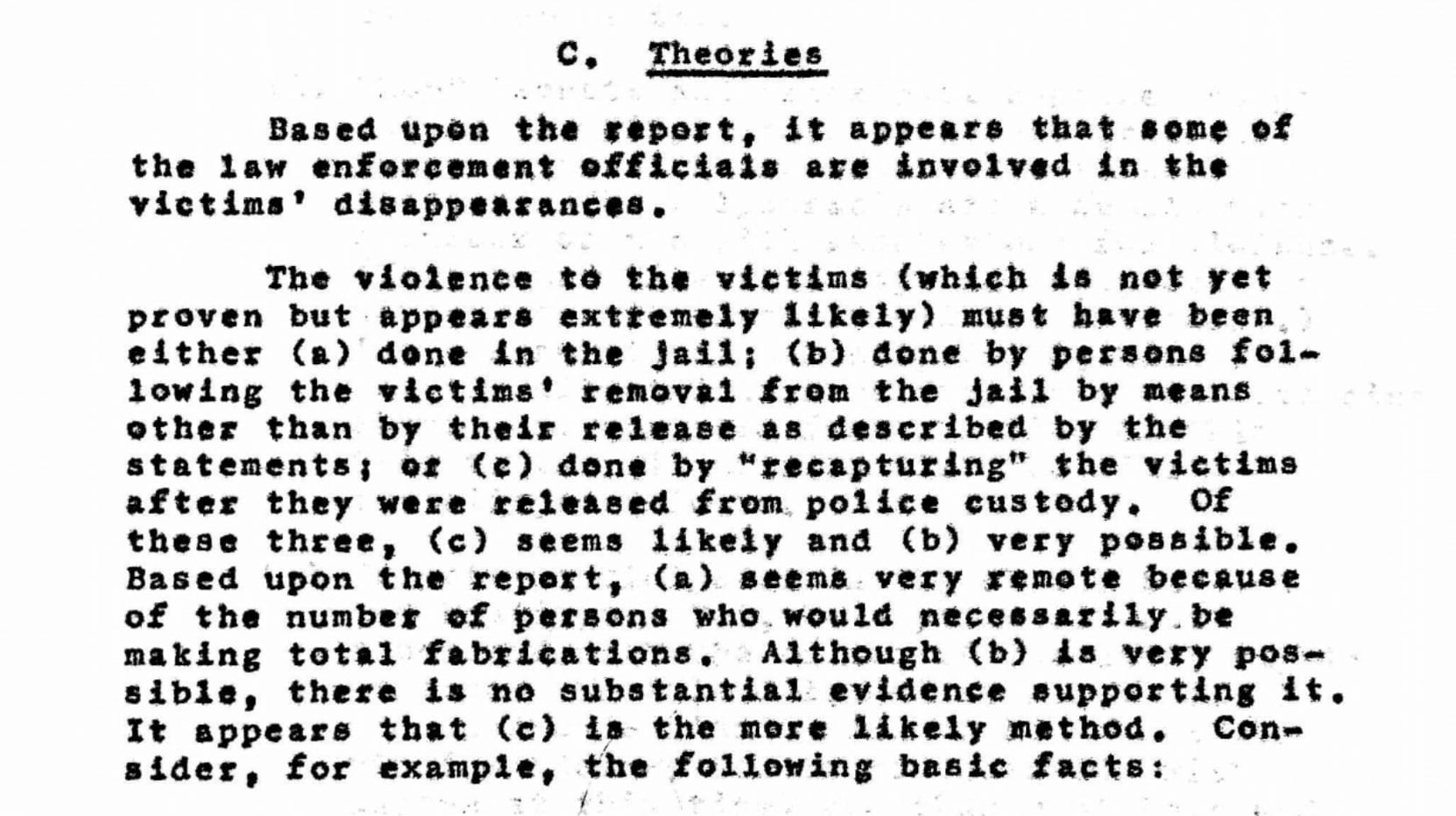 C. Theories

Based upon the report, it appears that some of the law enforcement officials are involved in the victims' disappearances.

The violence to the victims (which is not yet proven but appears extremely likely) must have been either (a) done in the jail; (b) done by persons following the victims' removal from the jail by means other than by their release as described by the statements; or (c) done by "recapturing" the victims after they were released from police custody. Of these three, (c) seems likely and (b) very possible. Based upon the report, (a) seems very remote because of the number of persons who would necessarily be making total fabrications. Although (b) is very possible, there is no substantial evidence supporting it. It appears that (c) is the more likely method. Consider, for example, the following basic facts: